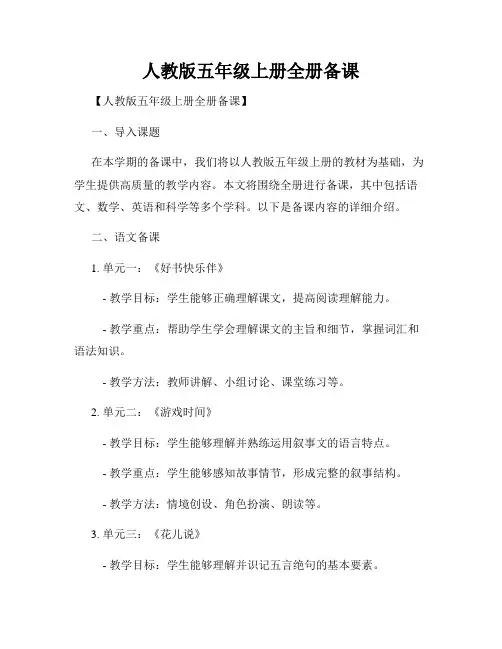 人教版五年级上册全册备课

【人教版五年级上册全册备课】

一、导入课题

在本学期的备课中，我们将以人教版五年级上册的教材为基础，为学生提供高质量的教学内容。本文将围绕全册进行备课，其中包括语文、数学、英语和科学等多个学科。以下是备课内容的详细介绍。

二、语文备课

1. 单元一：《好书快乐伴》

- 教学目标：学生能够正确理解课文，提高阅读理解能力。

- 教学重点：帮助学生学会理解课文的主旨和细节，掌握词汇和语法知识。

- 教学方法：教师讲解、小组讨论、课堂练习等。

2. 单元二：《游戏时间》

- 教学目标：学生能够理解并熟练运用叙事文的语言特点。

- 教学重点：学生能够感知故事情节，形成完整的叙事结构。

- 教学方法：情境创设、角色扮演、朗读等。

3. 单元三：《花儿说》

- 教学目标：学生能够理解并识记五言绝句的基本要素。